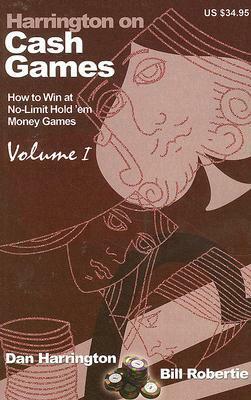 US $34.95

Harrington on
Cash
Games

How to Win at
No-Limit Hold 'em
Money Games

Volume I

Dan Harrington

Bill Robertie